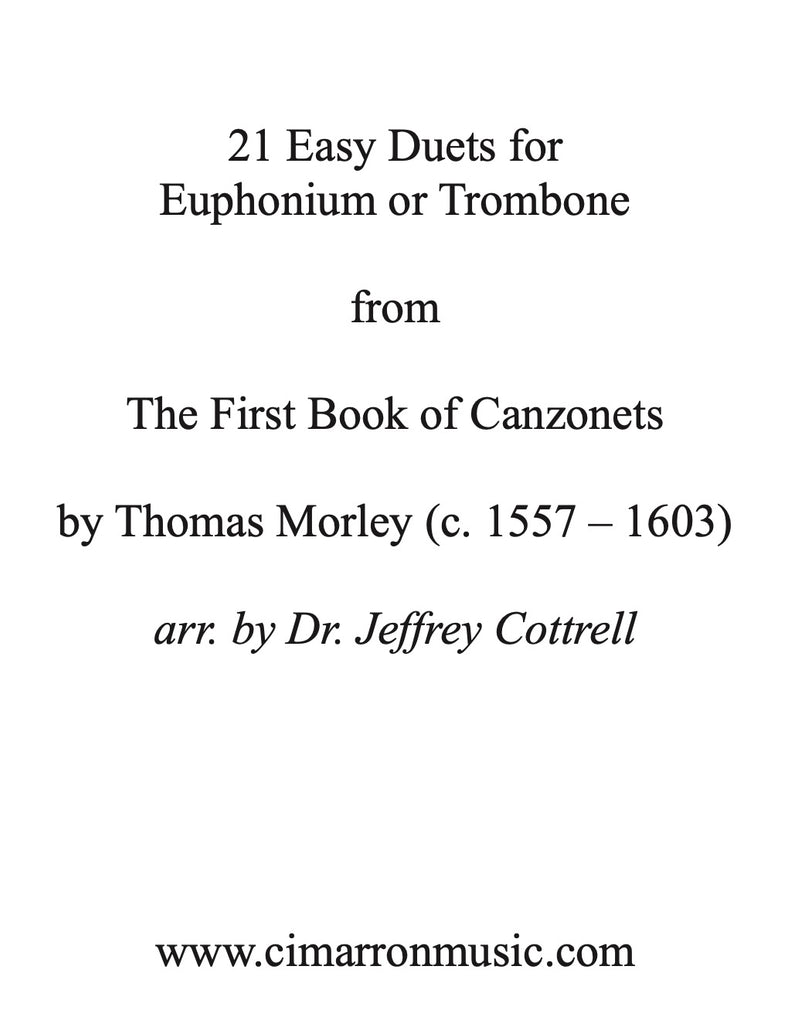 21 Easy Duets for
Euphonium or Trombone

from

The First Book of Canzonets

by Thomas Morley (c. 1557 – 1603)

arr. by Dr. Jeffrey Cottrell

www.cimarronmusic.com